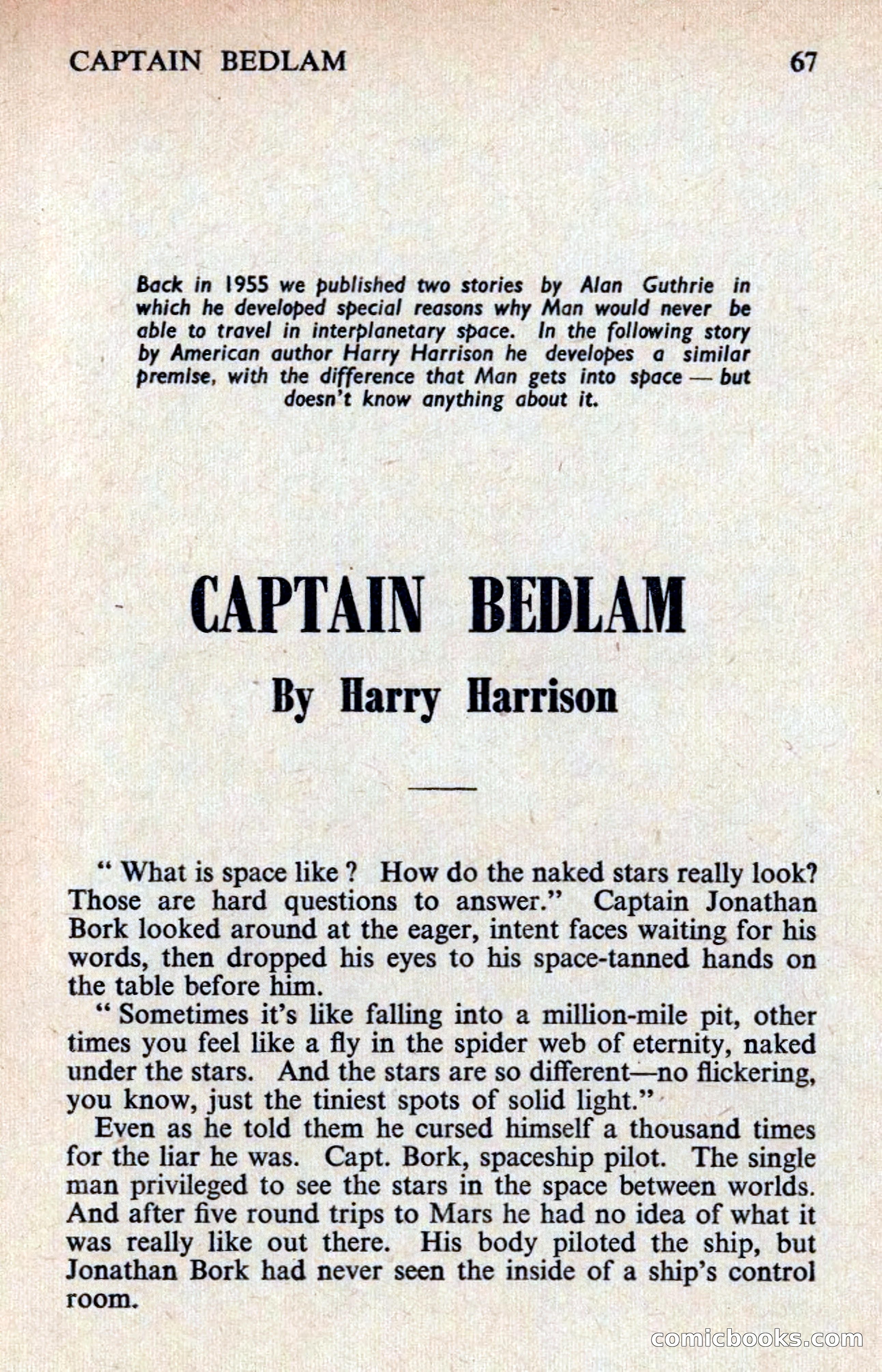 CAPTAIN BEDLAM 67

Back in 1955 we published two stories by Alan Guthrie in which he developed special reasons why Man would never be able to travel in interplanetary space. In the following story by American author Harry Harrison he developes a similar premise, with the difference that Man gets into space — but doesn't know anything about it.

CAPTAIN BEDLAM

By Harry Harrison

" What is space like ? How do the naked stars really look? Those are hard questions to answer." Captain Jonathan Bork looked around at the eager, intent faces waiting for his words, then dropped his eyes to his space-tanned hands on the table before him.

" Sometimes it's like falling into a million-mile pit, other times you feel like a fly in the spider web of eternity, naked under the stars. And the stars are so different—no flickering, you know, just the tiniest spots of solid light."

Even as he told them he cursed himself a thousand times for the liar he was. Capt. Bork, spaceship pilot. The single man privileged to see the stars in the space between worlds. And after five round trips to Mars he had no idea of what it was really like out there. His body piloted the ship, but Jonathan Bork had never seen the inside of a ship's control room.

comicbooks.com